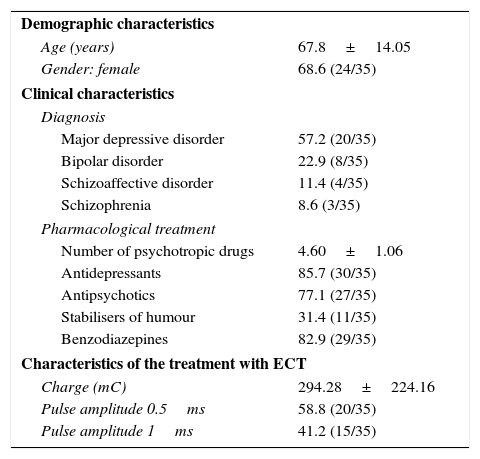 | | |
|---|---|
| **Demographic characteristics** | |
| *Age (years)* | 67.8 ± 14.05 |
| *Gender: female* | 68.6 (24/35) |
| **Clinical characteristics** | |
| *Diagnosis* | |
| Major depressive disorder | 57.2 (20/35) |
| Bipolar disorder | 22.9 (8/35) |
| Schizoaffective disorder | 11.4 (4/35) |
| Schizophrenia | 8.6 (3/35) |
| *Pharmacological treatment* | |
| Number of psychotropic drugs | 4.60 ± 1.06 |
| Antidepressants | 85.7 (30/35) |
| Antipsychotics | 77.1 (27/35) |
| Stabilisers of humour | 31.4 (11/35) |
| Benzodiazepines | 82.9 (29/35) |
| **Characteristics of the treatment with ECT** | |
| *Charge (mC)* | 294.28 ± 224.16 |
| *Pulse amplitude 0.5 ms* | 58.8 (20/35) |
| *Pulse amplitude 1 ms* | 41.2 (15/35) |